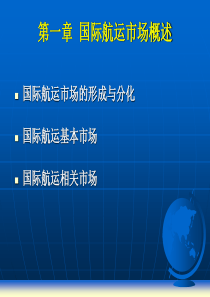 第一章 国际航运市场概述

国际航运市场的形成与分化

国际航运基本市场

国际航运相关市场